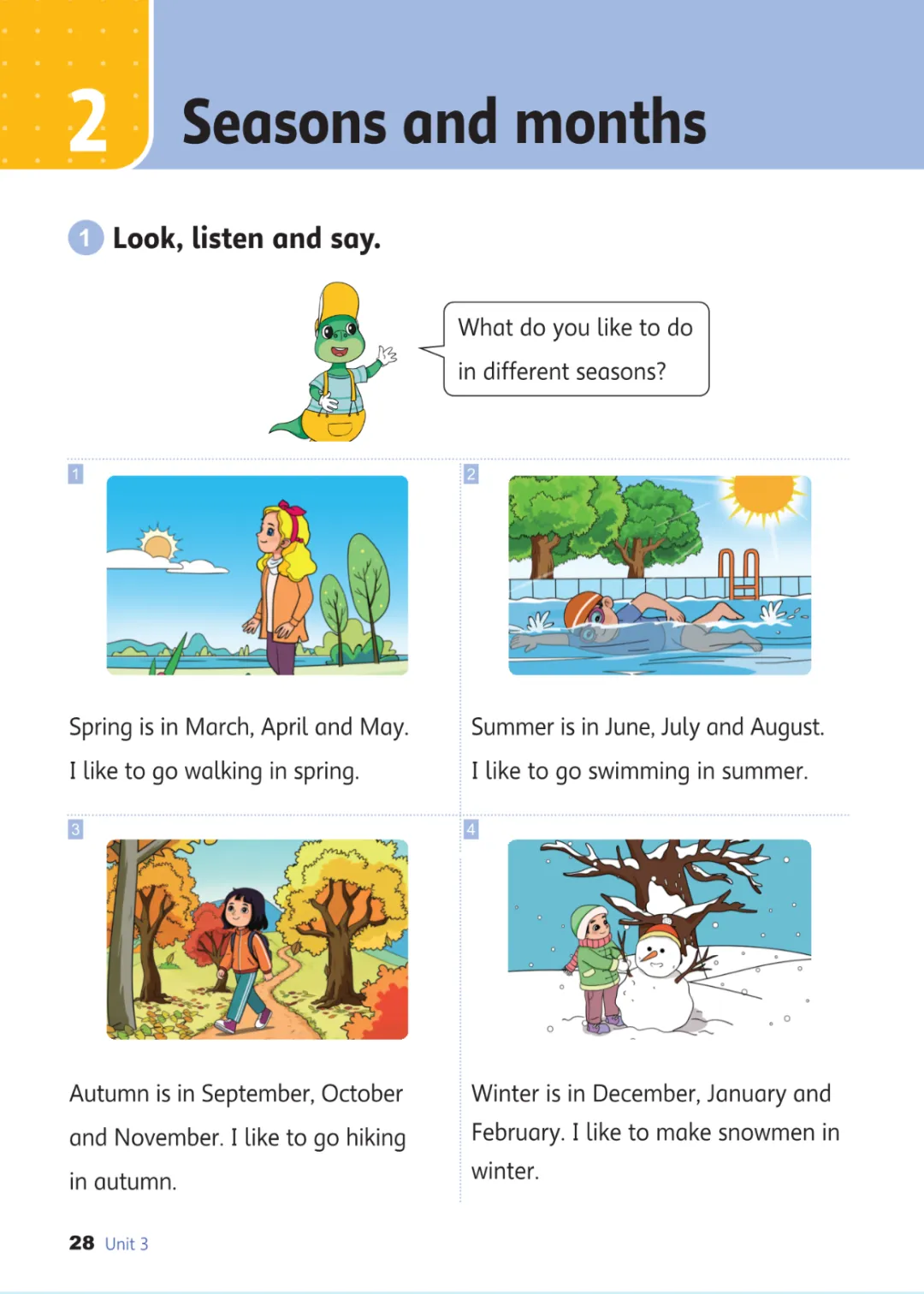 2 Seasons and months

1 Look, listen and say.

What do you like to do in different seasons?

1

Spring is in March, April and May. I like to go walking in spring.

2

Summer is in June, July and August. I like to go swimming in summer.

3

Autumn is in September, October and November. I like to go hiking in autumn.

4

Winter is in December, January and February. I like to make snowmen in winter.

28 Unit 3